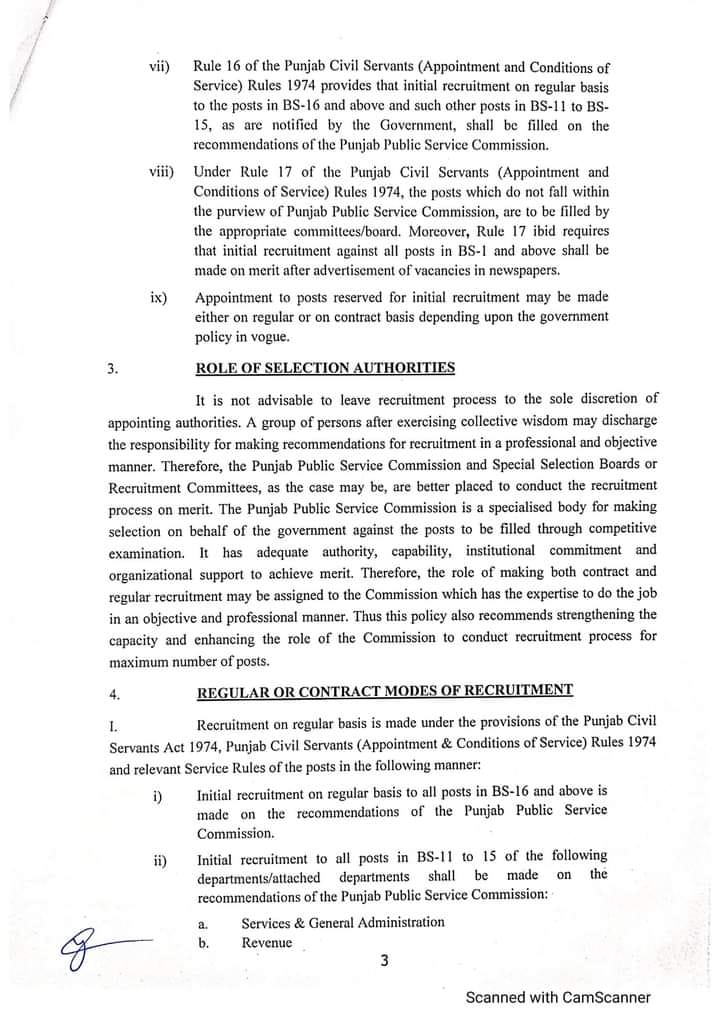 vii) Rule 16 of the Punjab Civil Servants (Appointment and Conditions of Service) Rules 1974 provides that initial recruitment on regular basis to the posts in BS-16 and above and such other posts in BS-11 to BS-15, as are notified by the Government, shall be filled on the recommendations of the Punjab Public Service Commission.

viii) Under Rule 17 of the Punjab Civil Servants (Appointment and Conditions of Service) Rules 1974, the posts which do not fall within the purview of Punjab Public Service Commission, are to be filled by the appropriate committees/board. Moreover, Rule 17 ibid requires that initial recruitment against all posts in BS-1 and above shall be made on merit after advertisement of vacancies in newspapers.

ix) Appointment to posts reserved for initial recruitment may be made either on regular or on contract basis depending upon the government policy in vogue.

3. ROLE OF SELECTION AUTHORITIES

It is not advisable to leave recruitment process to the sole discretion of appointing authorities. A group of persons after exercising collective wisdom may discharge the responsibility for making recommendations for recruitment in a professional and objective manner. Therefore, the Punjab Public Service Commission and Special Selection Boards or Recruitment Committees, as the case may be, are better placed to conduct the recruitment process on merit. The Punjab Public Service Commission is a specialised body for making selection on behalf of the government against the posts to be filled through competitive examination. It has adequate authority, capability, institutional commitment and organizational support to achieve merit. Therefore, the role of making both contract and regular recruitment may be assigned to the Commission which has the expertise to do the job in an objective and professional manner. Thus this policy also recommends strengthening the capacity and enhancing the role of the Commission to conduct recruitment process for maximum number of posts.

4. REGULAR OR CONTRACT MODES OF RECRUITMENT

I. Recruitment on regular basis is made under the provisions of the Punjab Civil Servants Act 1974, Punjab Civil Servants (Appointment & Conditions of Service) Rules 1974 and relevant Service Rules of the posts in the following manner:

i) Initial recruitment on regular basis to all posts in BS-16 and above is made on the recommendations of the Punjab Public Service Commission.

ii) Initial recruitment to all posts in BS-11 to 15 of the following departments/attached departments shall be made on the recommendations of the Punjab Public Service Commission:

a. Services & General Administration
b. Revenue

3

Scanned with CamScanner